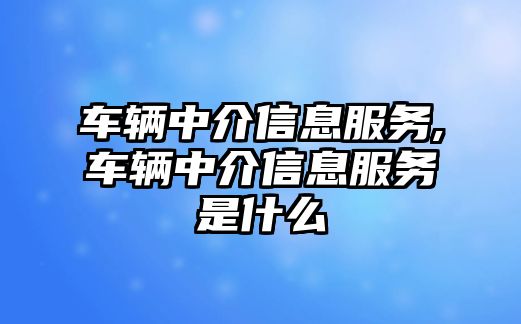 车辆中介信息服务,车辆中介信息服务是什么